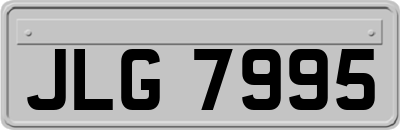 JLG 7995